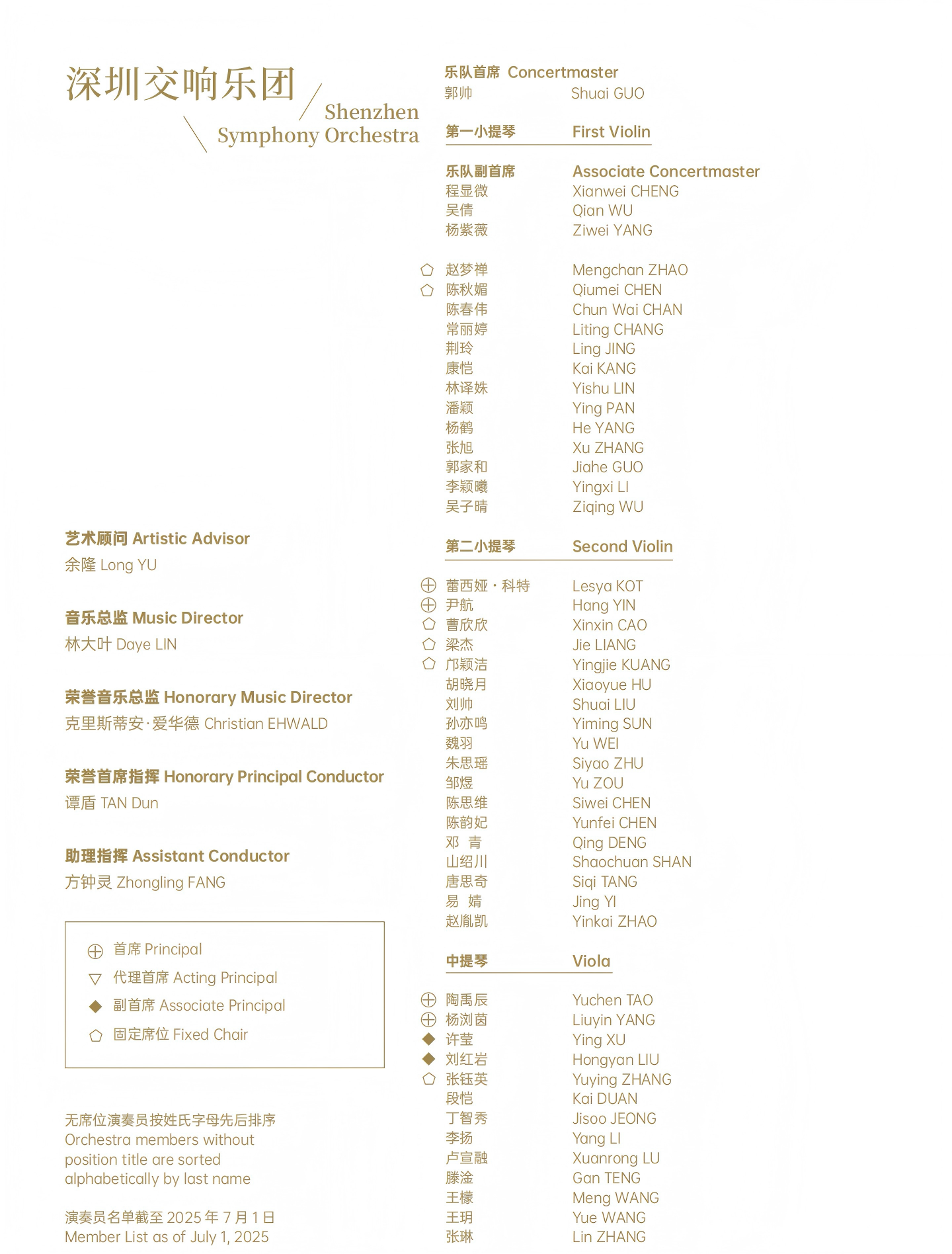 深圳交响乐团
Shenzhen Symphony Orchestra

艺术顾问 Artistic Advisor
余隆 Long YU

音乐总监 Music Director
林大叶 Daye LIN

荣誉音乐总监 Honorary Music Director
克里斯蒂安·爱华德 Christian EHWALD

荣誉首席指挥 Honorary Principal Conductor
谭盾 TAN Dun

助理指挥 Assistant Conductor
方钟灵 Zhongling FANG

⊕ 首席 Principal
▽ 代理首席 Acting Principal
◆ 副首席 Associate Principal
⬠ 固定席位 Fixed Chair

无席位演奏员按姓氏字母先后排序
Orchestra members without position title are sorted alphabetically by last name

演奏员名单截至 2025 年 7 月 1 日
Member List as of July 1, 2025

乐队首席 Concertmaster
郭帅 Shuai GUO

第一小提琴 First Violin

乐队副首席 Associate Concertmaster
程显微 Xianwei CHENG
吴倩 Qian WU
杨紫薇 Ziwei YANG

⬠ 赵梦禅 Mengchan ZHAO
⬠ 陈秋媚 Qiumei CHEN
陈春伟 Chun Wai CHAN
常丽婷 Liting CHANG
荆玲 Ling JING
康恺 Kai KANG
林译姝 Yishu LIN
潘颖 Ying PAN
杨鹤 He YANG
张旭 Xu ZHANG
郭家和 Jiahe GUO
李颖曦 Yingxi LI
吴子晴 Ziqing WU

第二小提琴 Second Violin

⊕ 蕾西娅·科特 Lesya KOT
⊕ 尹航 Hang YIN
⬠ 曹欣欣 Xinxin CAO
⬠ 梁杰 Jie LIANG
⬠ 邝颖洁 Yingjie KUANG
胡晓月 Xiaoyue HU
刘帅 Shuai LIU
孙亦鸣 Yiming SUN
魏羽 Yu WEI
朱思瑶 Siyao ZHU
邹煜 Yu ZOU
陈思维 Siwei CHEN
陈韵妃 Yunfei CHEN
邓 青 Qing DENG
山绍川 Shaochuan SHAN
唐思奇 Siqi TANG
易 婧 Jing YI
赵胤凯 Yinkai ZHAO

中提琴 Viola

⊕ 陶禹辰 Yuchen TAO
⊕ 杨浏茵 Liuyin YANG
◆ 许莹 Ying XU
◆ 刘红岩 Hongyan LIU
⬠ 张钰英 Yuying ZHANG
段恺 Kai DUAN
丁智秀 Jisoo JEONG
李扬 Yang LI
卢宣融 Xuanrong LU
滕淦 Gan TENG
王檬 Meng WANG
王玥 Yue WANG
张琳 Lin ZHANG